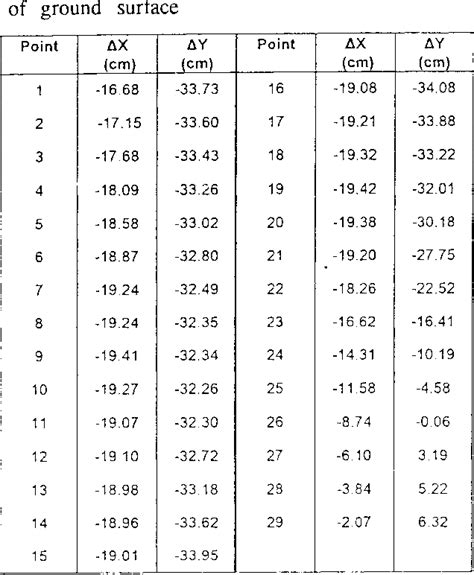 of ground surface

| Point | ΔX (cm) | ΔY (cm) | Point | ΔX (cm) | ΔY (cm) |
|---|---|---|---|---|---|
| 1 | -16.68 | -33.73 | 16 | -19.08 | -34.08 |
| 2 | -17.15 | -33.60 | 17 | -19.21 | -33.88 |
| 3 | -17.68 | -33.43 | 18 | -19.32 | -33.22 |
| 4 | -18.09 | -33.26 | 19 | -19.42 | -32.01 |
| 5 | -18.58 | -33.02 | 20 | -19.38 | -30.18 |
| 6 | -18.87 | -32.80 | 21 | -19.20 | -27.75 |
| 7 | -19.24 | -32.49 | 22 | -18.26 | -22.52 |
| 8 | -19.24 | -32.35 | 23 | -16.62 | -16.41 |
| 9 | -19.41 | -32.34 | 24 | -14.31 | -10.19 |
| 10 | -19.27 | -32.26 | 25 | -11.58 | -4.58 |
| 11 | -19.07 | -32.30 | 26 | -8.74 | -0.06 |
| 12 | -19.10 | -32.72 | 27 | -6.10 | 3.19 |
| 13 | -18.98 | -33.18 | 28 | -3.84 | 5.22 |
| 14 | -18.96 | -33.62 | 29 | -2.07 | 6.32 |
| 15 | -19.01 | -33.95 | | | |